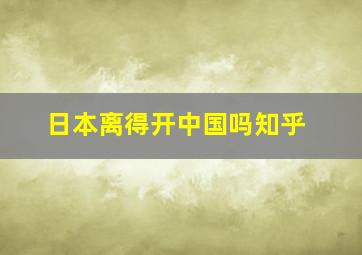 日本离得开中国吗知乎